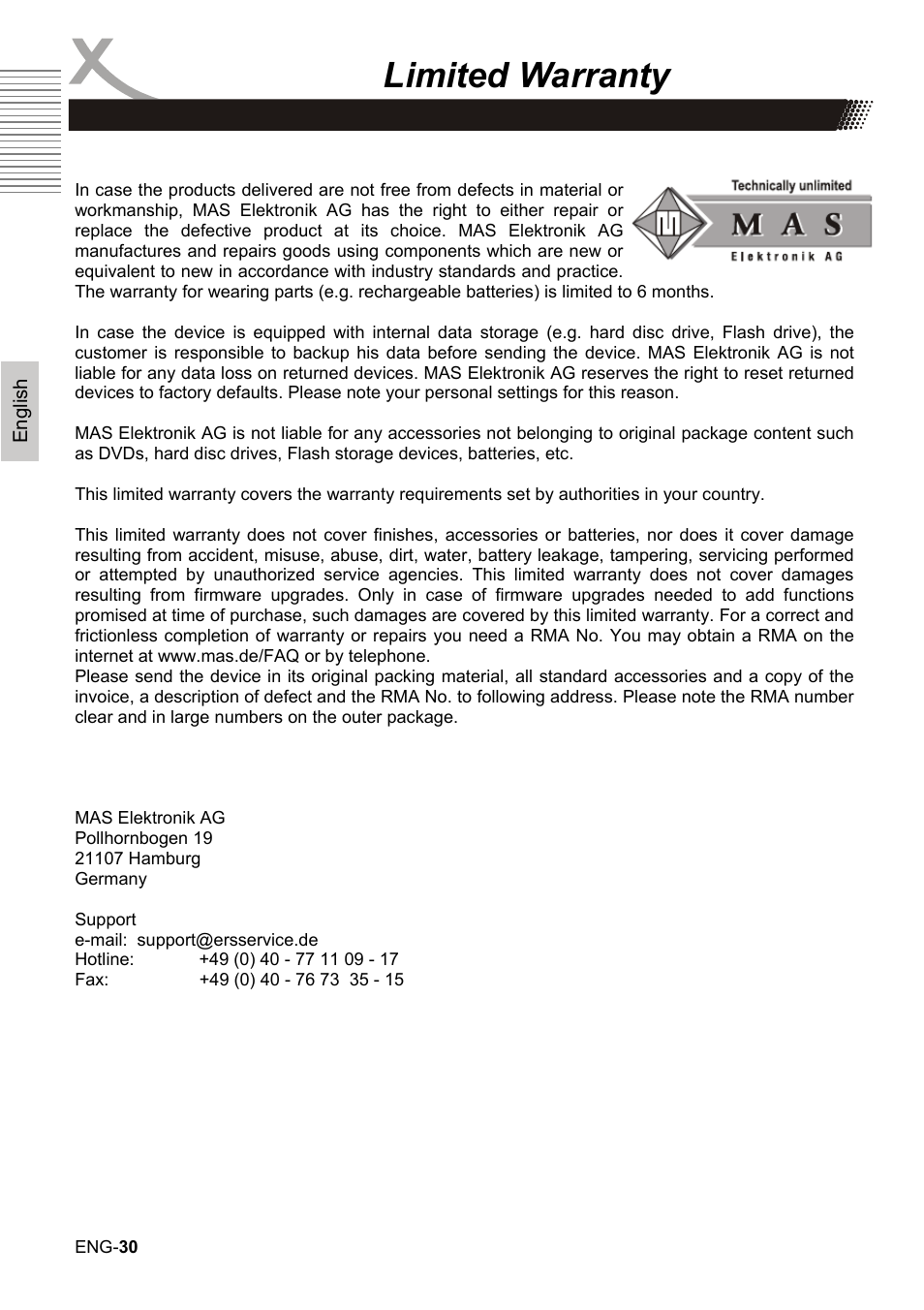 Limited Warranty

English

Technically unlimited

MAS

Elektronik AG

In case the products delivered are not free from defects in material or workmanship, MAS Elektronik AG has the right to either repair or replace the defective product at its choice. MAS Elektronik AG manufactures and repairs goods using components which are new or equivalent to new in accordance with industry standards and practice. The warranty for wearing parts (e.g. rechargeable batteries) is limited to 6 months.

In case the device is equipped with internal data storage (e.g. hard disc drive, Flash drive), the customer is responsible to backup his data before sending the device. MAS Elektronik AG is not liable for any data loss on returned devices. MAS Elektronik AG reserves the right to reset returned devices to factory defaults. Please note your personal settings for this reason.

MAS Elektronik AG is not liable for any accessories not belonging to original package content such as DVDs, hard disc drives, Flash storage devices, batteries, etc.

This limited warranty covers the warranty requirements set by authorities in your country.

This limited warranty does not cover finishes, accessories or batteries, nor does it cover damage resulting from accident, misuse, abuse, dirt, water, battery leakage, tampering, servicing performed or attempted by unauthorized service agencies. This limited warranty does not cover damages resulting from firmware upgrades. Only in case of firmware upgrades needed to add functions promised at time of purchase, such damages are covered by this limited warranty. For a correct and frictionless completion of warranty or repairs you need a RMA No. You may obtain a RMA on the internet at www.mas.de/FAQ or by telephone.
Please send the device in its original packing material, all standard accessories and a copy of the invoice, a description of defect and the RMA No. to following address. Please note the RMA number clear and in large numbers on the outer package.

MAS Elektronik AG
Pollhornbogen 19
21107 Hamburg
Germany

Support
e-mail: support@ersservice.de
Hotline: +49 (0) 40 - 77 11 09 - 17
Fax: +49 (0) 40 - 76 73 35 - 15

ENG-30